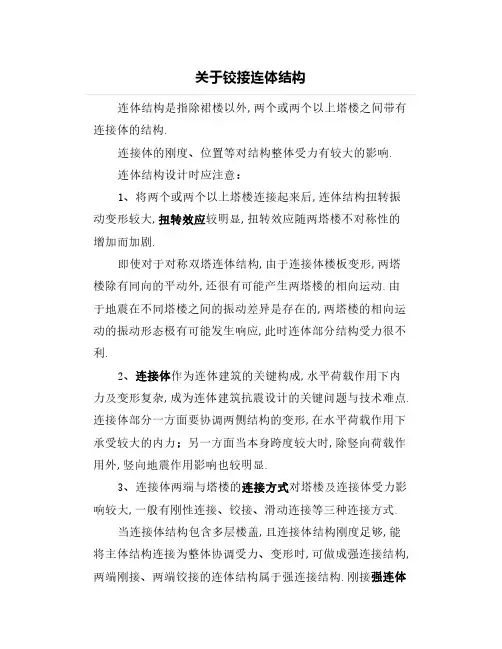 关于铰接连体结构

连体结构是指除裙楼以外，两个或两个以上塔楼之间带有连接体的结构.

连接体的刚度、位置等对结构整体受力有较大的影响.

连体结构设计时应注意：

1、将两个或两个以上塔楼连接起来后，连体结构扭转振动变形较大，扭转效应较明显，扭转效应随两塔楼不对称性的增加而加剧.

即使对于对称双塔连体结构，由于连接体楼板变形，两塔楼除有同向的平动外，还很有可能产生两塔楼的相向运动.由于地震在不同塔楼之间的振动差异是存在的，两塔楼的相向运动的振动形态极有可能发生响应，此时连体部分结构受力很不利.

2、连接体作为连体建筑的关键构成，水平荷载作用下内力及变形复杂，成为连体建筑抗震设计的关键问题与技术难点.连接体部分一方面要协调两侧结构的变形，在水平荷载作用下承受较大的内力；另一方面当本身跨度较大时，除竖向荷载作用外，竖向地震作用影响也较明显.

3、连接体两端与塔楼的连接方式对塔楼及连接体受力影响较大，一般有刚性连接、铰接、滑动连接等三种连接方式.

当连接体结构包含多层楼盖，且连接体结构刚度足够，能将主体结构连接为整体协调受力、变形时，可做成强连接结构，两端刚接、两端铰接的连体结构属于强连接结构.刚接强连体